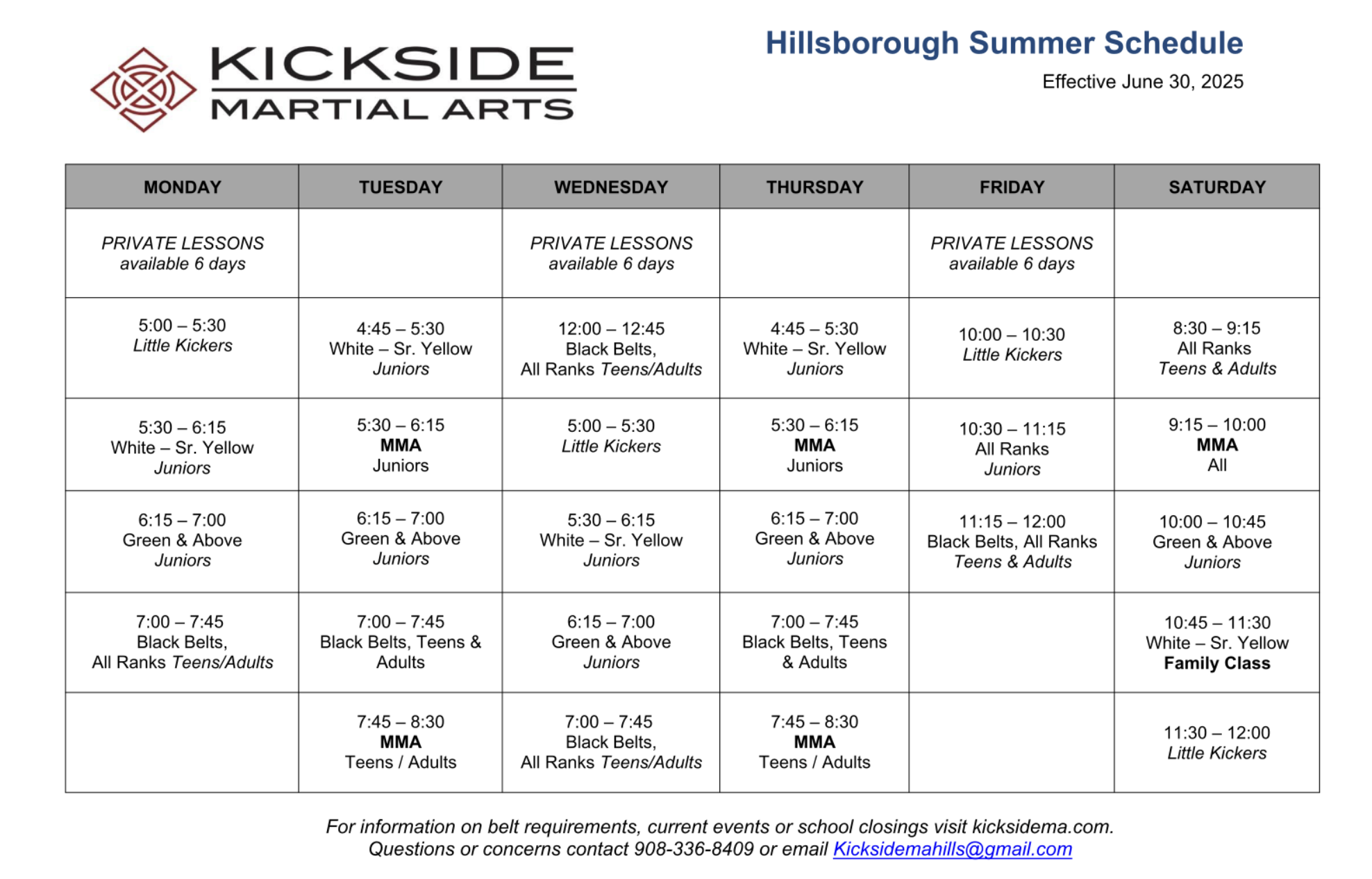 KICKSIDE
MARTIAL ARTS

Hillsborough Summer Schedule
Effective June 30, 2025

| MONDAY | TUESDAY | WEDNESDAY | THURSDAY | FRIDAY | SATURDAY |
|---|---|---|---|---|---|
| PRIVATE LESSONS available 6 days | | PRIVATE LESSONS available 6 days | | PRIVATE LESSONS available 6 days | |
| 5:00 – 5:30 Little Kickers | 4:45 – 5:30 White – Sr. Yellow Juniors | 12:00 – 12:45 Black Belts, All Ranks Teens/Adults | 4:45 – 5:30 White – Sr. Yellow Juniors | 10:00 – 10:30 Little Kickers | 8:30 – 9:15 All Ranks Teens & Adults |
| 5:30 – 6:15 White – Sr. Yellow Juniors | 5:30 – 6:15 MMA Juniors | 5:00 – 5:30 Little Kickers | 5:30 – 6:15 MMA Juniors | 10:30 – 11:15 All Ranks Juniors | 9:15 – 10:00 MMA All |
| 6:15 – 7:00 Green & Above Juniors | 6:15 – 7:00 Green & Above Juniors | 5:30 – 6:15 White – Sr. Yellow Juniors | 6:15 – 7:00 Green & Above Juniors | 11:15 – 12:00 Black Belts, All Ranks Teens & Adults | 10:00 – 10:45 Green & Above Juniors |
| 7:00 – 7:45 Black Belts, All Ranks Teens/Adults | 7:00 – 7:45 Black Belts, Teens & Adults | 6:15 – 7:00 Green & Above Juniors | 7:00 – 7:45 Black Belts, Teens & Adults | | 10:45 – 11:30 White – Sr. Yellow Family Class |
| | 7:45 – 8:30 MMA Teens / Adults | 7:00 – 7:45 Black Belts, All Ranks Teens/Adults | 7:45 – 8:30 MMA Teens / Adults | | 11:30 – 12:00 Little Kickers |

For information on belt requirements, current events or school closings visit kicksidema.com.
Questions or concerns contact 908-336-8409 or email Kicksidemahills@gmail.com